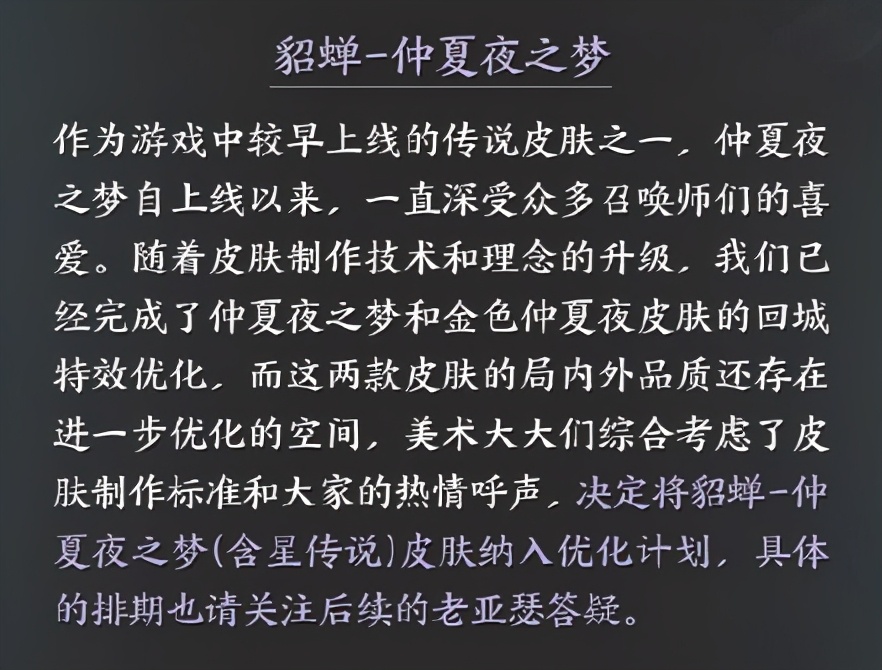 貂蝉-仲夏夜之梦

作为游戏中较早上线的传说皮肤之一，仲夏夜之梦自上线以来，一直深受众多召唤师们的喜爱。随着皮肤制作技术和理念的升级，我们已经完成了仲夏夜之梦和金色仲夏夜皮肤的回城特效优化，而这两款皮肤的局内外品质还存在进一步优化的空间，美术大大们综合考虑了皮肤制作标准和大家的热情呼声，决定将貂蝉-仲夏夜之梦(含星传说)皮肤纳入优化计划，具体的排期也请关注后续的老亚瑟答疑。